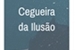 Cegueira da Ilusão